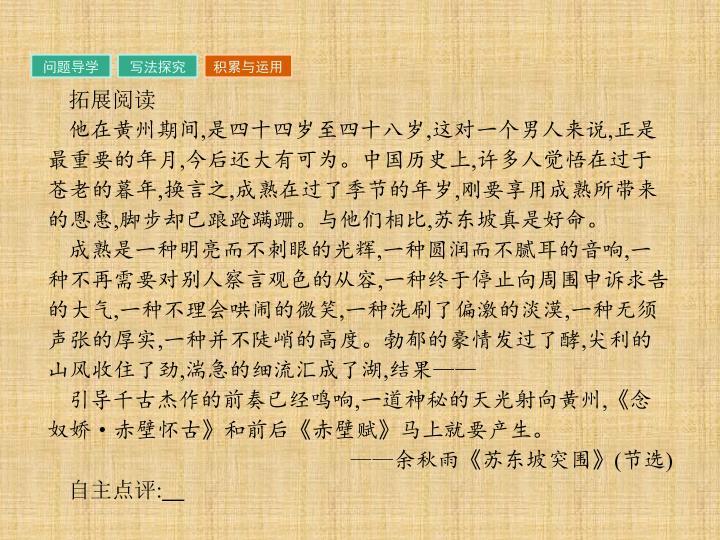 问题导学 写法探究 积累与运用

拓展阅读

他在黄州期间,是四十四岁至四十八岁,这对一个男人来说,正是最重要的年月,今后还大有可为。中国历史上,许多人觉悟在过于苍老的暮年,换言之,成熟在过了季节的年岁,刚要享用成熟所带来的恩惠,脚步却已踉跄蹒跚。与他们相比,苏东坡真是好命。

成熟是一种明亮而不刺眼的光辉,一种圆润而不腻耳的音响,一种不再需要对别人察言观色的从容,一种终于停止向周围申诉求告的大气,一种不理会哄闹的微笑,一种洗刷了偏激的淡漠,一种无须声张的厚实,一种并不陡峭的高度。勃郁的豪情发过了酵,尖利的山风收住了劲,湍急的细流汇成了湖,结果——

引导千古杰作的前奏已经鸣响,一道神秘的天光射向黄州,《念奴娇·赤壁怀古》和前后《赤壁赋》马上就要产生。

——余秋雨《苏东坡突围》(节选)

自主点评:____